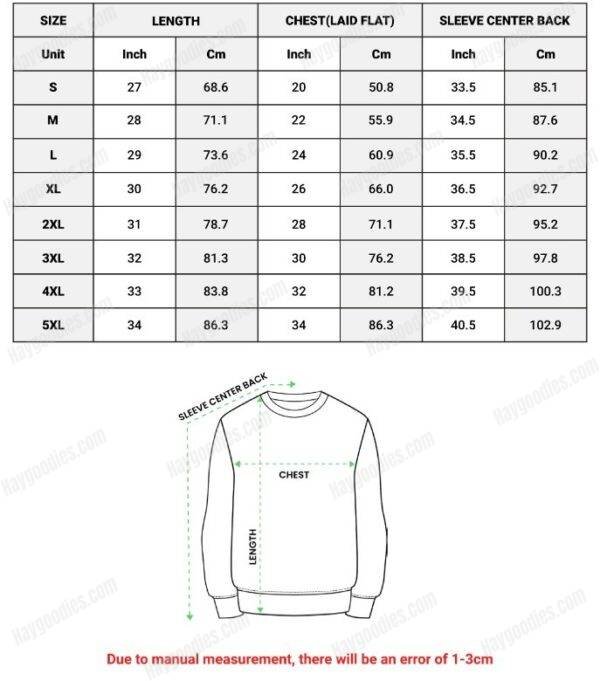 | SIZE | LENGTH | | CHEST(LAID FLAT) | | SLEEVE CENTER BACK | |
|---|---|---|---|---|---|---|
| Unit | Inch | Cm | Inch | Cm | Inch | Cm |
| S | 27 | 68.6 | 20 | 50.8 | 33.5 | 85.1 |
| M | 28 | 71.1 | 22 | 55.9 | 34.5 | 87.6 |
| L | 29 | 73.6 | 24 | 60.9 | 35.5 | 90.2 |
| XL | 30 | 76.2 | 26 | 66.0 | 36.5 | 92.7 |
| 2XL | 31 | 78.7 | 28 | 71.1 | 37.5 | 95.2 |
| 3XL | 32 | 81.3 | 30 | 76.2 | 38.5 | 97.8 |
| 4XL | 33 | 83.8 | 32 | 81.2 | 39.5 | 100.3 |
| 5XL | 34 | 86.3 | 34 | 86.3 | 40.5 | 102.9 |

SLEEVE CENTER BACK

CHEST

LENGTH

Due to manual measurement, there will be an error of 1-3cm

Haygoodies.com